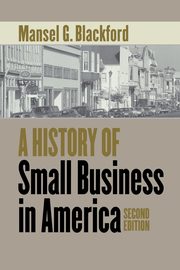 Mansel G. Blackford

A HISTORY OF
Small Business
in America
SECOND EDITION